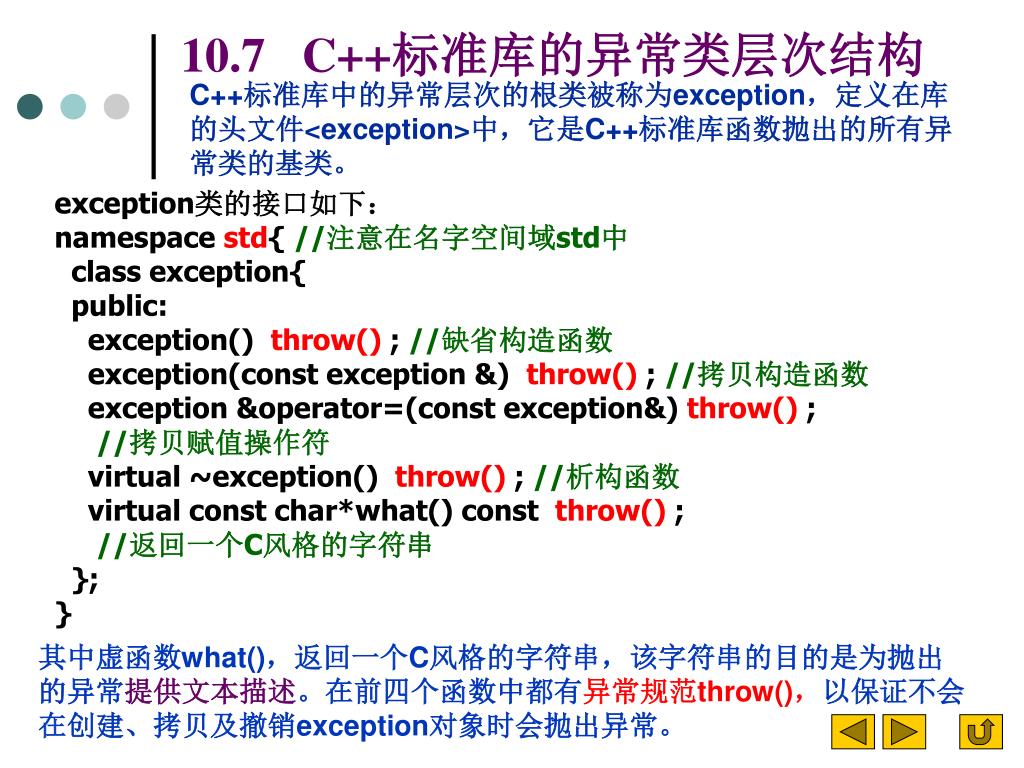 10.7 C++标准库的异常类层次结构

C++标准库中的异常层次的根类被称为exception，定义在库的头文件<exception>中，它是C++标准库函数抛出的所有异常类的基类。

exception类的接口如下：
namespace std{ //注意在名字空间域std中
class exception{
public:
exception() throw() ; //缺省构造函数
exception(const exception &) throw() ; //拷贝构造函数
exception &operator=(const exception&) throw() ;
//拷贝赋值操作符
virtual ~exception() throw() ; //析构函数
virtual const char*what() const throw() ;
//返回一个C风格的字符串
};
}

其中虚函数what()，返回一个C风格的字符串，该字符串的目的是为抛出的异常提供文本描述。在前四个函数中都有异常规范throw()，以保证不会在创建、拷贝及撤销exception对象时会抛出异常。